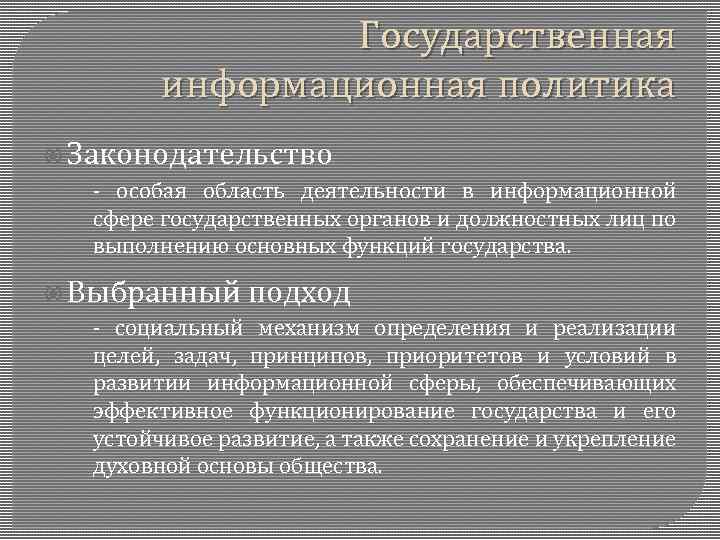 Государственная информационная политика

Законодательство

- особая область деятельности в информационной сфере государственных органов и должностных лиц по выполнению основных функций государства.

Выбранный подход

- социальный механизм определения и реализации целей, задач, принципов, приоритетов и условий в развитии информационной сферы, обеспечивающих эффективное функционирование государства и его устойчивое развитие, а также сохранение и укрепление духовной основы общества.